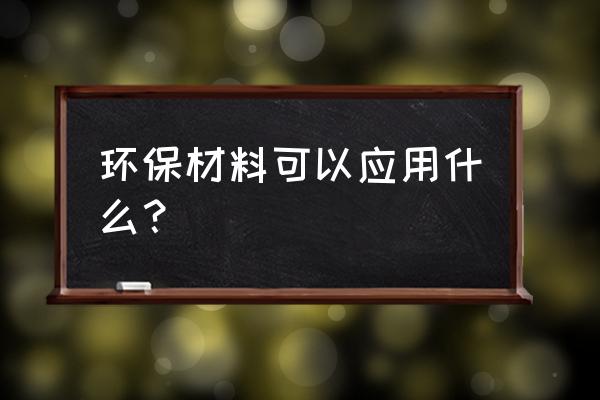 环保材料可以应用什么？